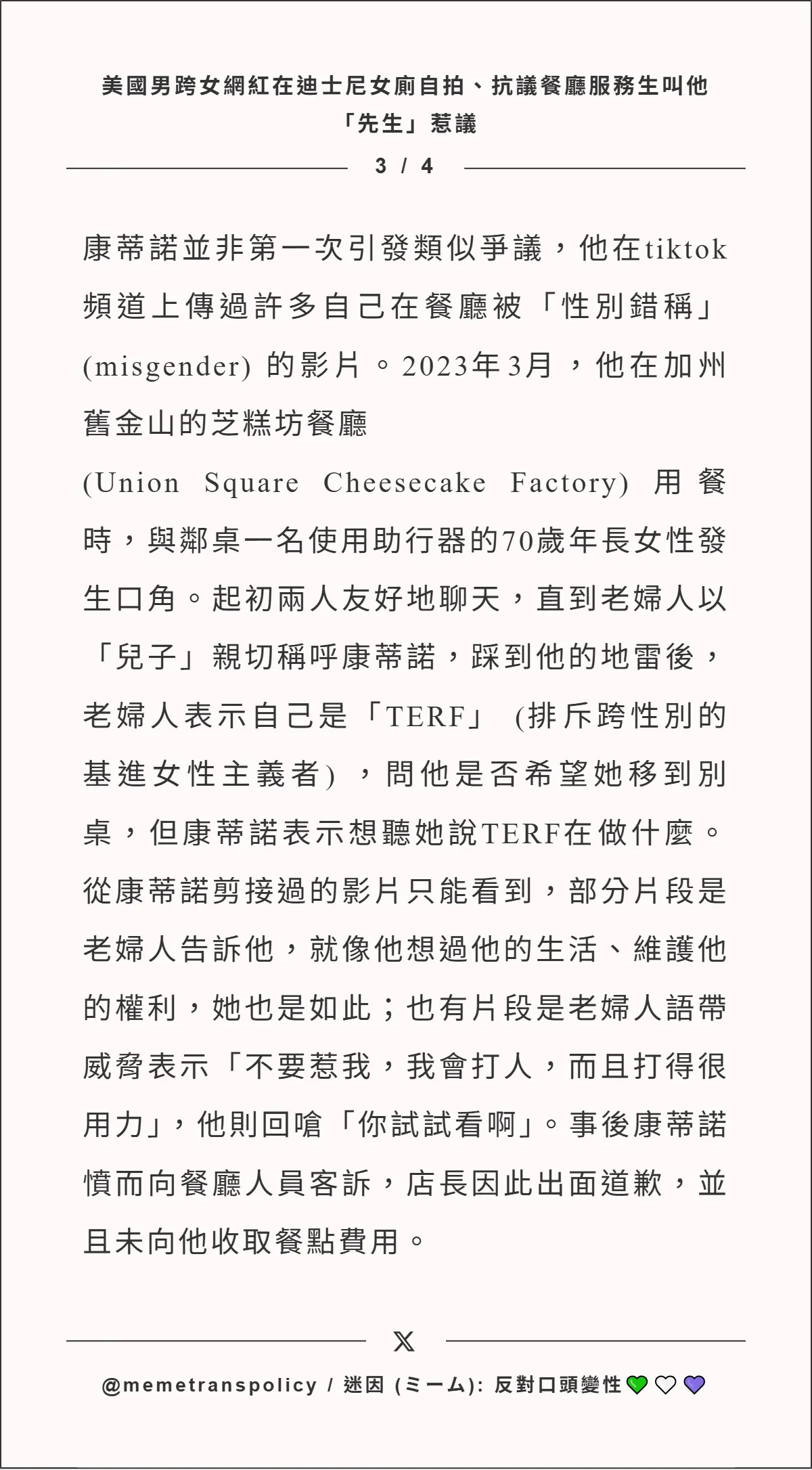 美國男跨女網紅在迪士尼女廁自拍、抗議餐廳服務生叫他「先生」惹議

3 / 4

康蒂諾並非第一次引發類似爭議，他在tiktok頻道上傳過許多自己在餐廳被「性別錯稱」(misgender) 的影片。2023年3月，他在加州舊金山的芝糕坊餐廳 (Union Square Cheesecake Factory) 用餐時，與鄰桌一名使用助行器的70歲年長女性發生口角。起初兩人友好地聊天，直到老婦人以「兒子」親切稱呼康蒂諾，踩到他的地雷後，老婦人表示自己是「TERF」 (排斥跨性別的基進女性主義者) ，問他是否希望她移到別桌，但康蒂諾表示想聽她說TERF在做什麼。從康蒂諾剪接過的影片只能看到，部分片段是老婦人告訴他，就像他想過他的生活、維護他的權利，她也是如此；也有片段是老婦人語帶威脅表示「不要惹我，我會打人，而且打得很用力」，他則回嗆「你試試看啊」。事後康蒂諾憤而向餐廳人員客訴，店長因此出面道歉，並且未向他收取餐點費用。

X

@memetranspolicy / 迷因 (ミーム): 反對口頭變性💚🤍💜